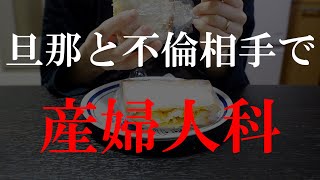 旦那と不倫相手で

産婦人科